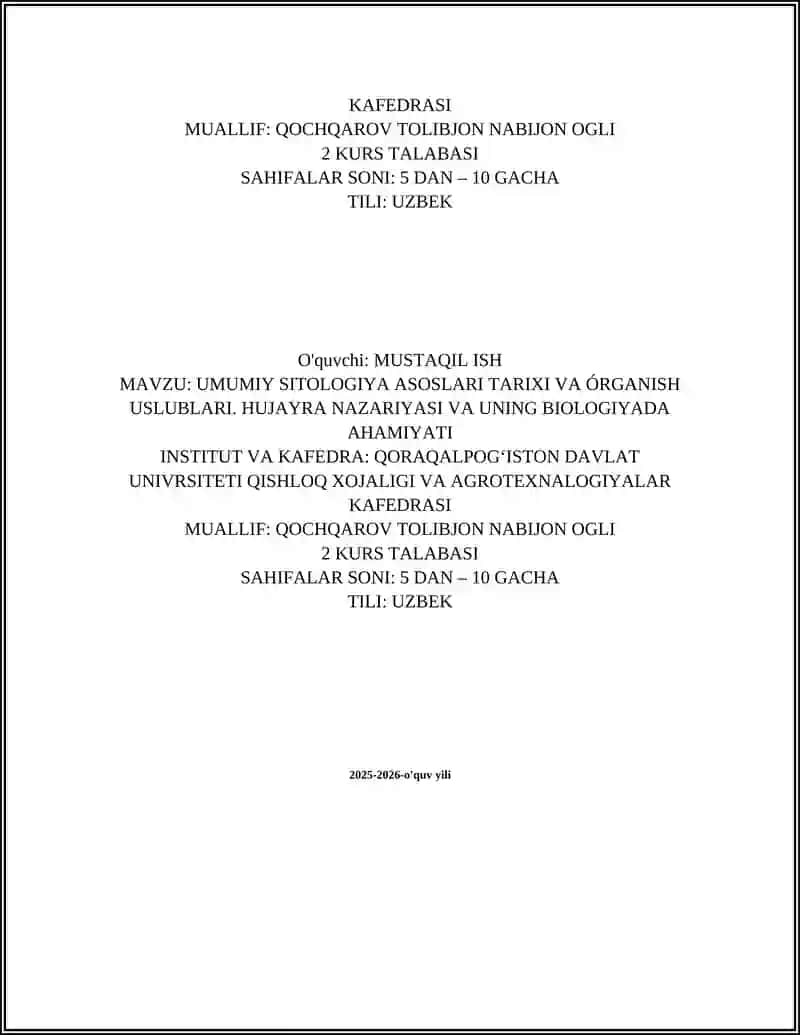 KAFEDRASI
MUALLIF: QOCHQAROV TOLIBJON NABIJON OGLI
2 KURS TALABASI
SAHIFALAR SONI: 5 DAN – 10 GACHA
TILI: UZBEK

O'quvchi: MUSTAQIL ISH
MAVZU: UMUMIY SITOLOGIYA ASOSLARI TARIXI VA ÓRGANISH USLUBLARI. HUJAYRA NAZARIYASI VA UNING BIOLOGIYADA AHAMIYATI
INSTITUT VA KAFEDRA: QORAQALPOG‘ISTON DAVLAT UNIVRSITETI QISHLOQ XOJALIGI VA AGROTEXNALOGIYALAR KAFEDRASI
MUALLIF: QOCHQAROV TOLIBJON NABIJON OGLI
2 KURS TALABASI
SAHIFALAR SONI: 5 DAN – 10 GACHA
TILI: UZBEK

2025-2026-o'quv yili